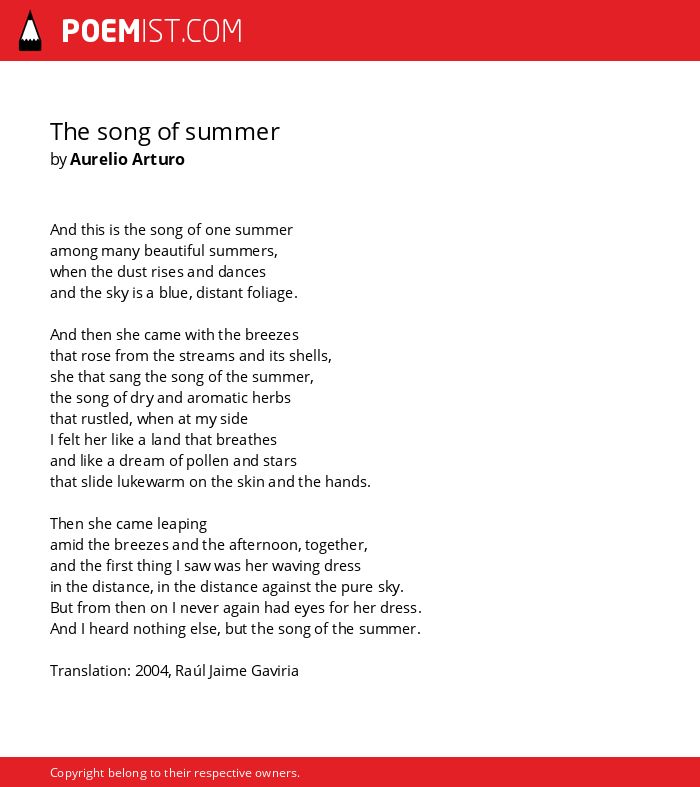 POEMIST.COM

The song of summer
by Aurelio Arturo

And this is the song of one summer
among many beautiful summers,
when the dust rises and dances
and the sky is a blue, distant foliage.

And then she came with the breezes
that rose from the streams and its shells,
she that sang the song of the summer,
the song of dry and aromatic herbs
that rustled, when at my side
I felt her like a land that breathes
and like a dream of pollen and stars
that slide lukewarm on the skin and the hands.

Then she came leaping
amid the breezes and the afternoon, together,
and the first thing I saw was her waving dress
in the distance, in the distance against the pure sky.
But from then on I never again had eyes for her dress.
And I heard nothing else, but the song of the summer.

Translation: 2004, Raúl Jaime Gaviria

Copyright belong to their respective owners.